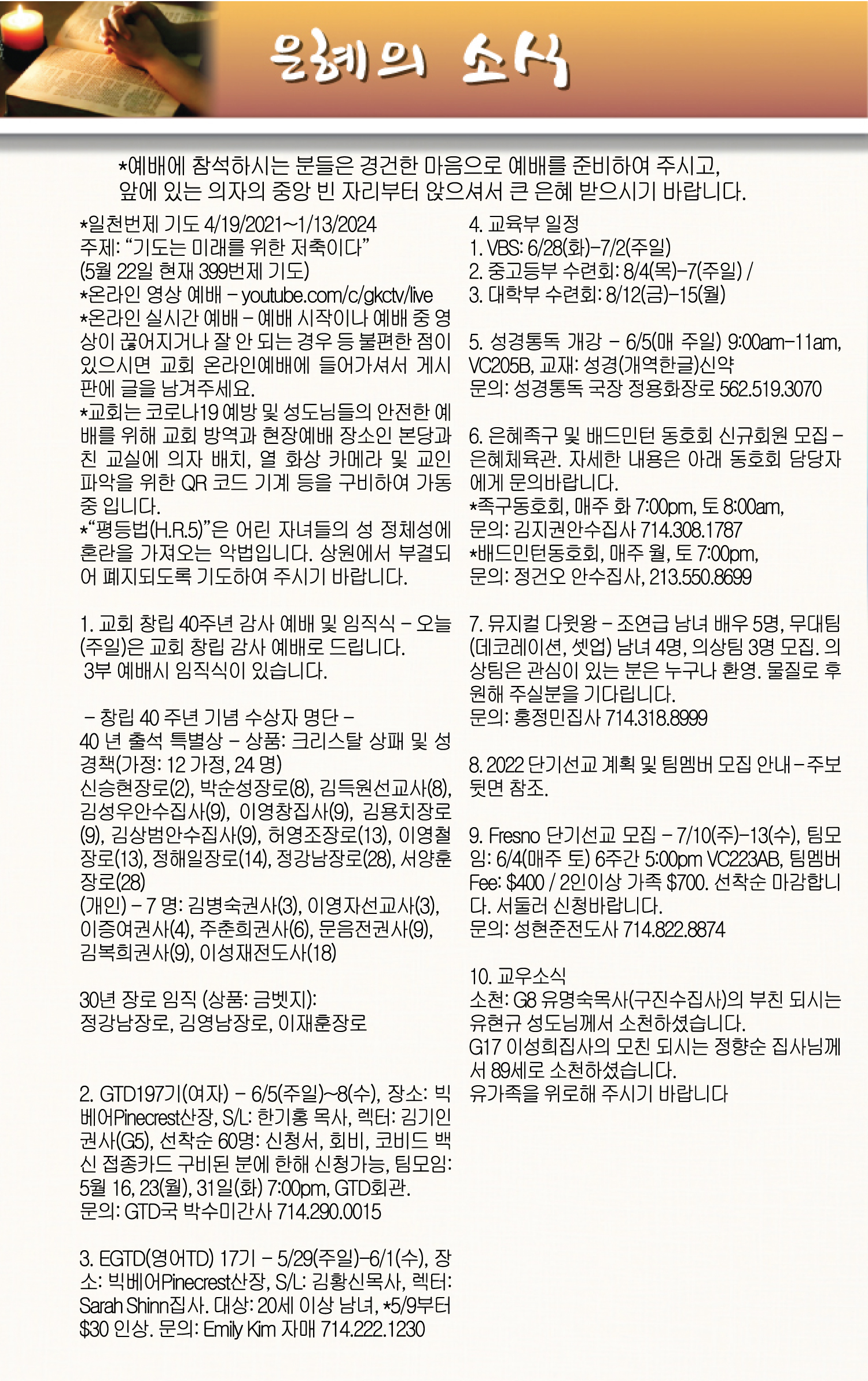 은혜의 소식

*예배에 참석하시는 분들은 경건한 마음으로 예배를 준비하여 주시고, 앞에 있는 의자의 중앙 빈 자리부터 앉으셔서 큰 은혜 받으시기 바랍니다.

*일천번제 기도 4/19/2021~1/13/2024
주제: “기도는 미래를 위한 저축이다”
(5월 22일 현재 399번제 기도)
*온라인 영상 예배 – youtube.com/c/gkctv/live
*온라인 실시간 예배 – 예배 시작이나 예배 중 영상이 끊어지거나 잘 안 되는 경우 등 불편한 점이 있으시면 교회 온라인예배에 들어가셔서 게시판에 글을 남겨주세요.
*교회는 코로나19 예방 및 성도님들의 안전한 예배를 위해 교회 방역과 현장예배 장소인 본당과 친 교실에 의자 배치, 열 화상 카메라 및 교인 파악을 위한 QR 코드 기계 등을 구비하여 가동 중 입니다.
*“평등법(H.R.5)”은 어린 자녀들의 성 정체성에 혼란을 가져오는 악법입니다. 상원에서 부결되어 폐지되도록 기도하여 주시기 바랍니다.

1. 교회 창립 40주년 감사 예배 및 임직식 – 오늘(주일)은 교회 창립 감사 예배로 드립니다.
3부 예배시 임직식이 있습니다.

– 창립 40 주년 기념 수상자 명단 –
40 년 출석 특별상 – 상품: 크리스탈 상패 및 성경책(가정: 12 가정, 24 명)
신승현장로(2), 박순성장로(8), 김득원선교사(8), 김성우안수집사(9), 이영창집사(9), 김용치장로(9), 김상범안수집사(9), 허영조장로(13), 이영철장로(13), 정해일장로(14), 정강남장로(28), 서양훈장로(28)
(개인) – 7 명: 김병숙권사(3), 이영자선교사(3), 이증여권사(4), 주춘희권사(6), 문음전권사(9), 김복희권사(9), 이성재전도사(18)

30년 장로 임직 (상품: 금벳지):
정강남장로, 김영남장로, 이재훈장로

2. GTD197기(여자) – 6/5(주일)~8(수), 장소: 빅베어Pinecrest산장, S/L: 한기홍 목사, 렉터: 김기인권사(G5), 선착순 60명: 신청서, 회비, 코비드 백신 접종카드 구비된 분에 한해 신청가능, 팀모임: 5월 16, 23(월), 31일(화) 7:00pm, GTD회관.
문의: GTD국 박수미간사 714.290.0015

3. EGTD(영어TD) 17기 – 5/29(주일)–6/1(수), 장소: 빅베어Pinecrest산장, S/L: 김황신목사, 렉터: Sarah Shinn집사. 대상: 20세 이상 남녀, *5/9부터 $30 인상. 문의: Emily Kim 자매 714.222.1230

4. 교육부 일정
1. VBS: 6/28(화)–7/2(주일)
2. 중고등부 수련회: 8/4(목)–7(주일) /
3. 대학부 수련회: 8/12(금)–15(월)

5. 성경통독 개강 – 6/5(매 주일) 9:00am–11am, VC205B, 교재: 성경(개역한글)신약
문의: 성경통독 국장 정용화장로 562.519.3070

6. 은혜족구 및 배드민턴 동호회 신규회원 모집 – 은혜체육관. 자세한 내용은 아래 동호회 담당자에게 문의바랍니다.
*족구동호회, 매주 화 7:00pm, 토 8:00am, 문의: 김지권안수집사 714.308.1787
*배드민턴동호회, 매주 월, 토 7:00pm, 문의: 정건오 안수집사, 213.550.8699

7. 뮤지컬 다윗왕 – 조연급 남녀 배우 5명, 무대팀(데코레이션, 셋업) 남녀 4명, 의상팀 3명 모집. 의상팀은 관심이 있는 분은 누구나 환영. 물질로 후원해 주실분을 기다립니다.
문의: 홍정민집사 714.318.8999

8. 2022 단기선교 계획 및 팀멤버 모집 안내 – 주보 뒷면 참조.

9. Fresno 단기선교 모집 – 7/10(주)–13(수), 팀모임: 6/4(매주 토) 6주간 5:00pm VC223AB, 팀멤버 Fee: $400 / 2인이상 가족 $700. 선착순 마감합니다. 서둘러 신청바랍니다.
문의: 성현준전도사 714.822.8874

10. 교우소식
소천: G8 유명숙목사(구진수집사)의 부친 되시는 유현규 성도님께서 소천하셨습니다.
G17 이성희집사의 모친 되시는 정향순 집사님께서 89세로 소천하셨습니다.
유가족을 위로해 주시기 바랍니다